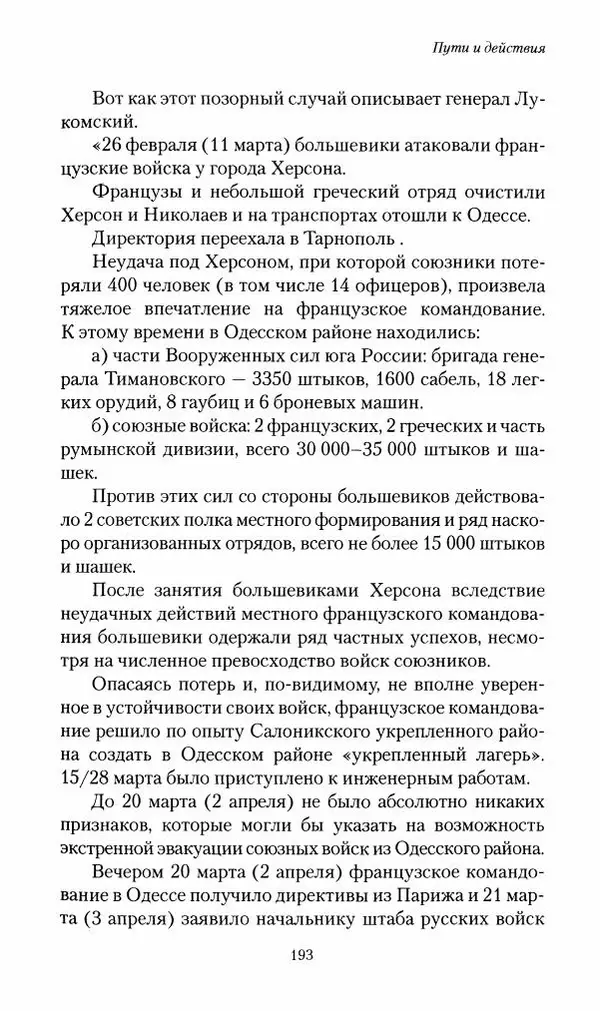 Пути и действия

Вот как этот позорный случай описывает генерал Лукомский.

«26 февраля (11 марта) большевики атаковали французские войска у города Херсона.

Французы и небольшой греческий отряд очистили Херсон и Николаев и на транспортах отошли к Одессе.

Директория переехала в Тарнополь .

Неудача под Херсоном, при которой союзники потеряли 400 человек (в том числе 14 офицеров), произвела тяжелое впечатление на французское командование. К этому времени в Одесском районе находились:

а) части Вооруженных сил юга России: бригада генерала Тимановского — 3350 штыков, 1600 сабель, 18 легких орудий, 8 гаубиц и 6 броневых машин.

б) союзные войска: 2 французских, 2 греческих и часть румынской дивизии, всего 30 000–35 000 штыков и шашек.

Против этих сил со стороны большевиков действовало 2 советских полка местного формирования и ряд наскоро организованных отрядов, всего не более 15 000 штыков и шашек.

После занятия большевиками Херсона вследствие неудачных действий местного французского командования большевики одержали ряд частных успехов, несмотря на численное превосходство войск союзников.

Опасаясь потерь и, по-видимому, не вполне уверенное в устойчивости своих войск, французское командование решило по опыту Салоникского укрепленного района создать в Одесском районе «укрепленный лагерь». 15/28 марта было приступлено к инженерным работам.

До 20 марта (2 апреля) не было абсолютно никаких признаков, которые могли бы указать на возможность экстренной эвакуации союзных войск из Одесского района.

Вечером 20 марта (2 апреля) французское командование в Одессе получило директивы из Парижа и 21 марта (3 апреля) заявило начальнику штаба русских войск

193